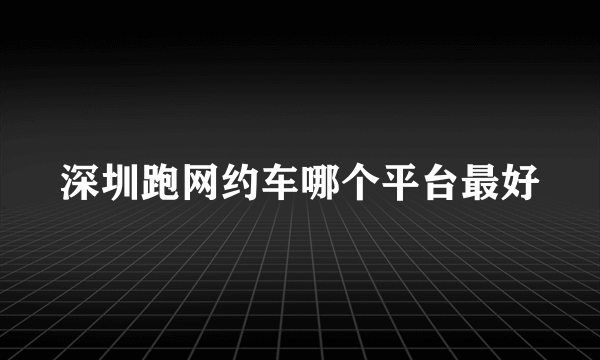 深圳跑网约车哪个平台最好